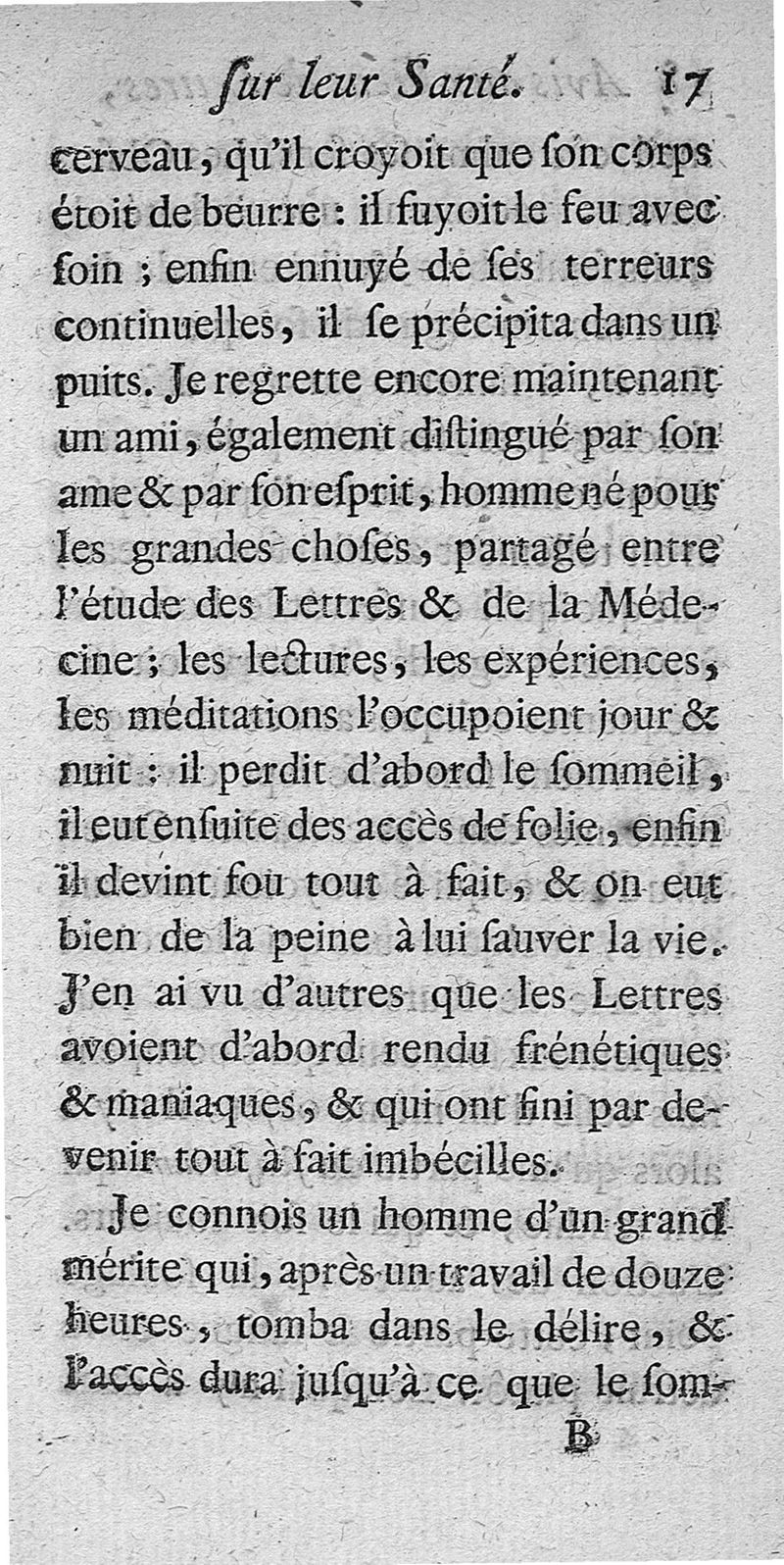 ſur leur Santé. 17

cerveau, qu'il croyoit que ſon corps étoit de beurre : il fuyoit le feu avec ſoin ; enfin ennuyé de ſes terreurs continuelles, il ſe précipita dans un puits. Je regrette encore maintenant un ami, également diſtingué par ſon ame & par ſon eſprit, homme né pour les grandes choſes, partagé entre l'étude des Lettres & de la Médecine ; les lectures, les expériences, les méditations l'occupoient jour & nuit : il perdit d'abord le ſommeil, il eut enſuite des accès de folie, enfin il devint fou tout à fait, & on eut bien de la peine à lui ſauver la vie. J'en ai vu d'autres que les Lettres avoient d'abord rendu frénétiques & maniaques, & qui ont fini par devenir tout à fait imbécilles.

Je connois un homme d'un grand mérite qui, après un travail de douze heures, tomba dans le délire, & l'accès dura juſqu'à ce que le ſom-

B